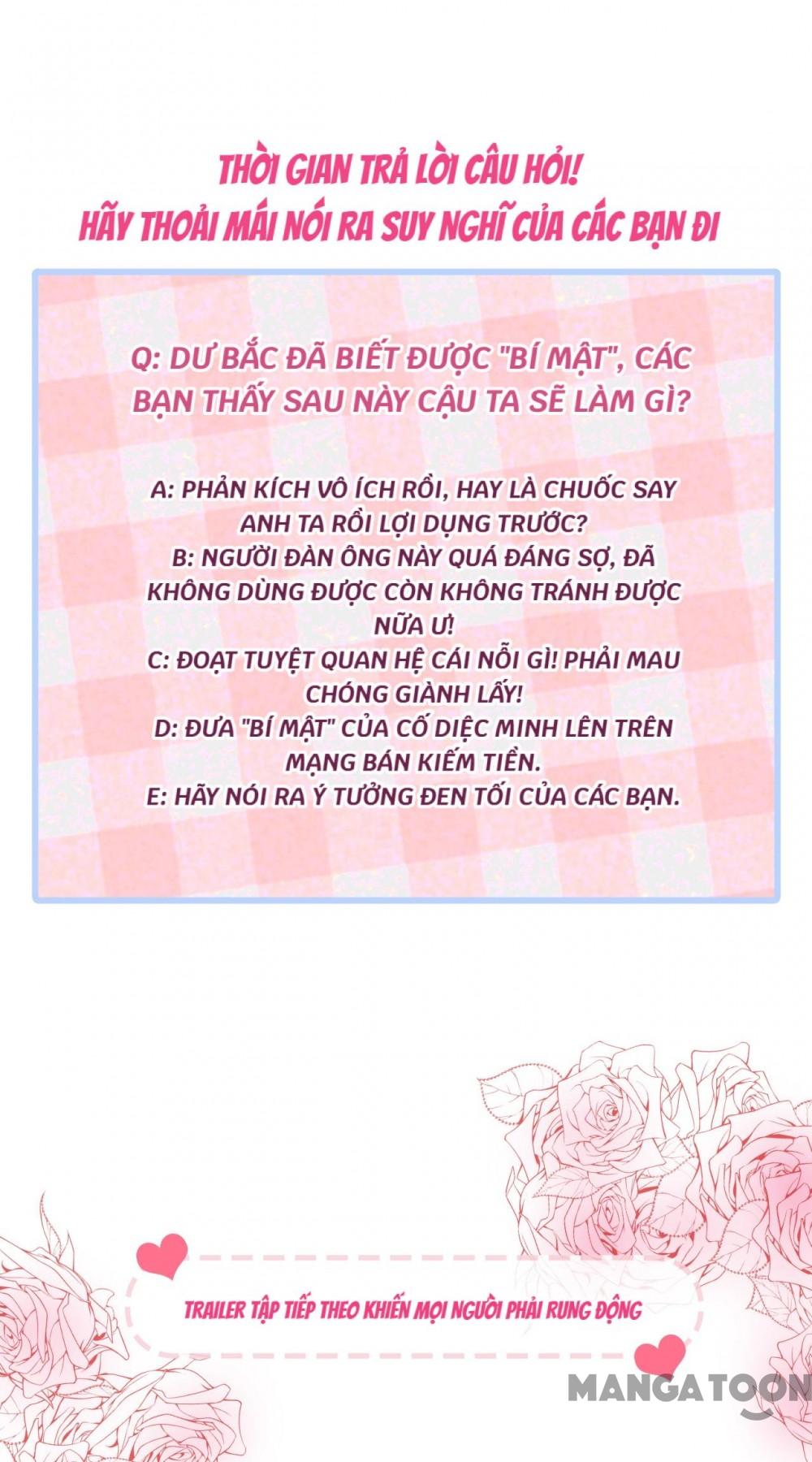 THỜI GIAN TRẢ LỜI CÂU HỎI!
HÃY THOẢI MÁI NÓI RA SUY NGHĨ CỦA CÁC BẠN ĐI

Q: DƯ BẮC ĐÃ BIẾT ĐƯỢC "BÍ MẬT", CÁC BẠN THẤY SAU NÀY CẬU TA SẼ LÀM GÌ?

A: PHẢN KÍCH VÔ ÍCH RỒI, HAY LÀ CHUỐC SAY ANH TA RỒI LỢI DỤNG TRƯỚC?
B: NGƯỜI ĐÀN ÔNG NÀY QUÁ ĐÁNG SỢ, ĐÃ KHÔNG DÙNG ĐƯỢC CÒN KHÔNG TRÁNH ĐƯỢC NỮA Ư!
C: ĐOẠT TUYỆT QUAN HỆ CÁI NỖI GÌ! PHẢI MAU CHÓNG GIÀNH LẤY!
D: ĐƯA "BÍ MẬT" CỦA CỐ DIỆC MINH LÊN TRÊN MẠNG BÁN KIẾM TIỀN.
E: HÃY NÓI RA Ý TƯỞNG ĐEN TỐI CỦA CÁC BẠN.

TRAILER TẬP TIẾP THEO KHIẾN MỌI NGƯỜI PHẢI RUNG ĐỘNG

MANGATOON